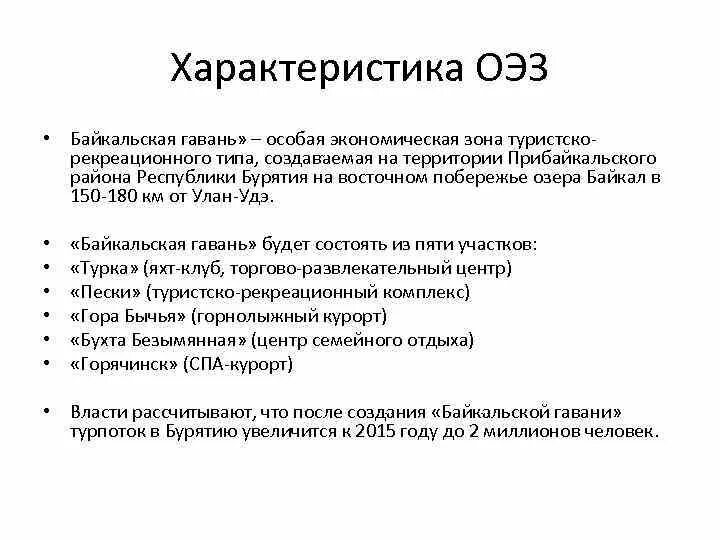 Характеристика ОЭЗ

• Байкальская гавань» – особая экономическая зона туристско-рекреационного типа, создаваемая на территории Прибайкальского района Республики Бурятия на восточном побережье озера Байкал в 150-180 км от Улан-Удэ.

• «Байкальская гавань» будет состоять из пяти участков:
• «Турка» (яхт-клуб, торгово-развлекательный центр)
• «Пески» (туристско-рекреационный комплекс)
• «Гора Бычья» (горнолыжный курорт)
• «Бухта Безымянная» (центр семейного отдыха)
• «Горячинск» (СПА-курорт)

• Власти рассчитывают, что после создания «Байкальской гавани» турпоток в Бурятию увеличится к 2015 году до 2 миллионов человек.